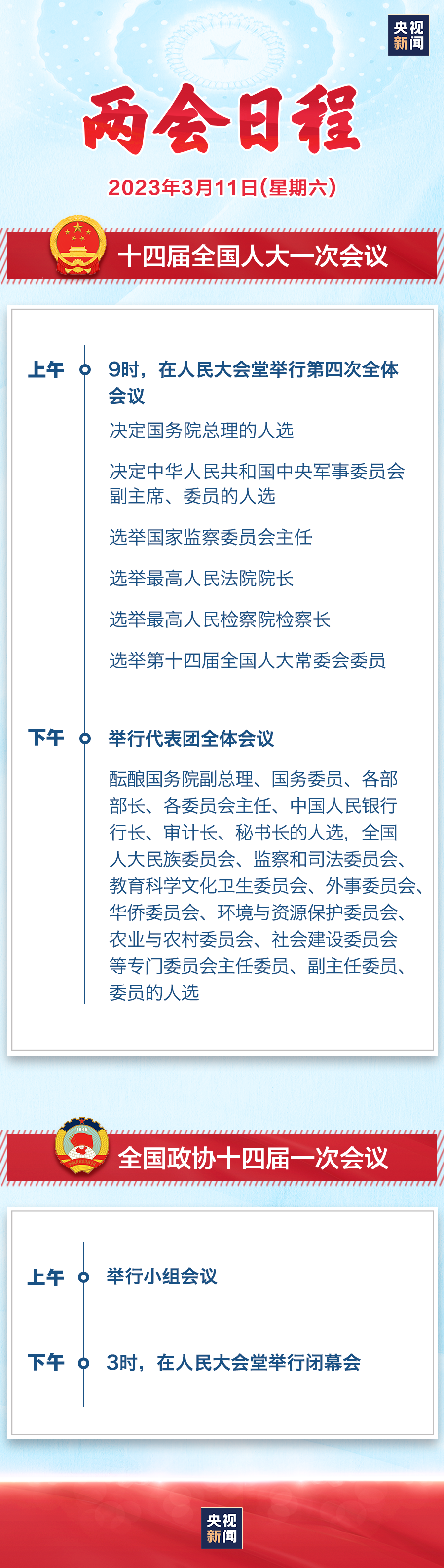 央视新闻

两会日程

2023年3月11日(星期六)

十四届全国人大一次会议

上午

9时，在人民大会堂举行第四次全体会议

决定国务院总理的人选

决定中华人民共和国中央军事委员会副主席、委员的人选

选举国家监察委员会主任

选举最高人民法院院长

选举最高人民检察院检察长

选举第十四届全国人大常委会委员

下午

举行代表团全体会议

酝酿国务院副总理、国务委员、各部部长、各委员会主任、中国人民银行行长、审计长、秘书长的人选，全国人大民族委员会、监察和司法委员会、教育科学文化卫生委员会、外事委员会、华侨委员会、环境与资源保护委员会、农业与农村委员会、社会建设委员会等专门委员会主任委员、副主任委员、委员的人选

全国政协十四届一次会议

上午

举行小组会议

下午

3时，在人民大会堂举行闭幕会

央视新闻